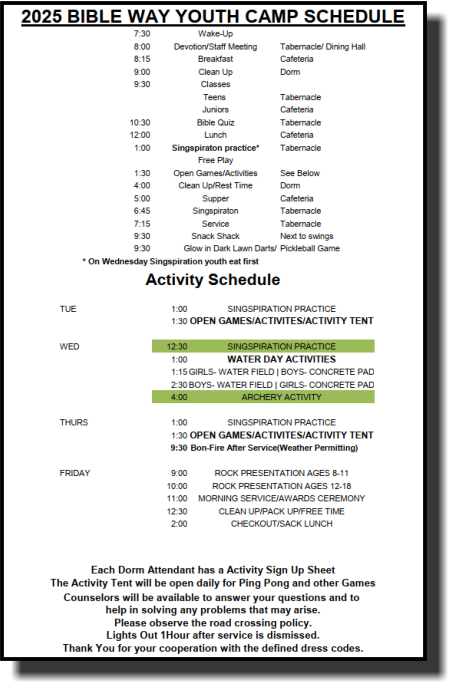 2025 BIBLE WAY YOUTH CAMP SCHEDULE

| | | |
|---|---|---|
| 7:30 | Wake-Up | |
| 8:00 | Devotion/Staff Meeting | Tabernacle/ Dining Hall |
| 8:15 | Breakfast | Cafeteria |
| 9:00 | Clean Up | Dorm |
| 9:30 | Classes | |
| | Teens | Tabernacle |
| | Juniors | Cafeteria |
| 10:30 | Bible Quiz | Tabernacle |
| 12:00 | Lunch | Cafeteria |
| 1:00 | Singspiraton practice* | Tabernacle |
| | Free Play | |
| 1:30 | Open Games/Activities | See Below |
| 4:00 | Clean Up/Rest Time | Dorm |
| 5:00 | Supper | Cafeteria |
| 6:45 | Singspiraton | Tabernacle |
| 7:15 | Service | Tabernacle |
| 9:30 | Snack Shack | Next to swings |
| 9:30 | Glow in Dark Lawn Darts/ | Pickleball Game |

* On Wednesday Singspiration youth eat first

Activity Schedule

| | | |
|---|---|---|
| TUE | 1:00 | SINGSPIRATION PRACTICE |
| | 1:30 | OPEN GAMES/ACTIVITES/ACTIVITY TENT |
| WED | 12:30 | SINGSPIRATION PRACTICE |
| | 1:00 | WATER DAY ACTIVITIES |
| | 1:15 | GIRLS- WATER FIELD \| BOYS- CONCRETE PAD |
| | 2:30 | BOYS- WATER FIELD \| GIRLS- CONCRETE PAD |
| | 4:00 | ARCHERY ACTIVITY |
| THURS | 1:00 | SINGSPIRATION PRACTICE |
| | 1:30 | OPEN GAMES/ACTIVITES/ACTIVITY TENT |
| | 9:30 | Bon-Fire After Service(Weather Permitting) |
| FRIDAY | 9:00 | ROCK PRESENTATION AGES 8-11 |
| | 10:00 | ROCK PRESENTATION AGES 12-18 |
| | 11:00 | MORNING SERVICE/AWARDS CEREMONY |
| | 12:30 | CLEAN UP/PACK UP/FREE TIME |
| | 2:00 | CHECKOUT/SACK LUNCH |

Each Dorm Attendant has a Activity Sign Up Sheet
The Activity Tent will be open daily for Ping Pong and other Games
Counselors will be available to answer your questions and to help in solving any problems that may arise.
Please observe the road crossing policy.
Lights Out 1Hour after service is dismissed.
Thank You for your cooperation with the defined dress codes.